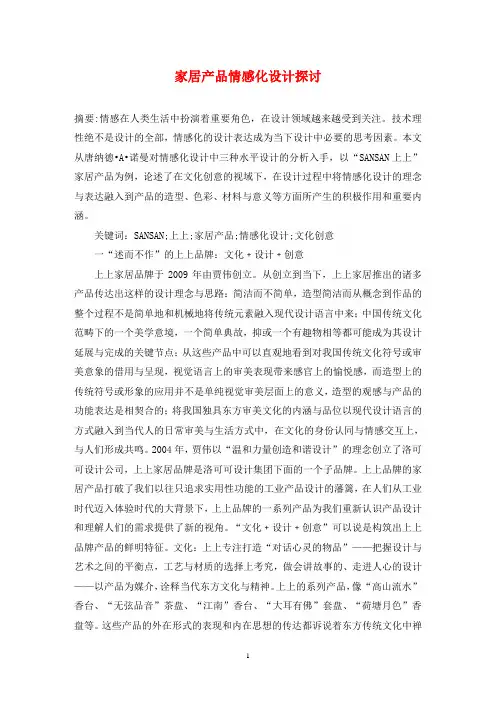 家居产品情感化设计探讨

摘要:情感在人类生活中扮演着重要角色，在设计领域越来越受到关注。技术理性绝不是设计的全部，情感化的设计表达成为当下设计中必要的思考因素。本文从唐纳德•A•诺曼对情感化设计中三种水平设计的分析入手，以“SANSAN上上”家居产品为例，论述了在文化创意的视域下，在设计过程中将情感化设计的理念与表达融入到产品的造型、色彩、材料与意义等方面所产生的积极作用和重要内涵。

关键词：SANSAN;上上;家居产品;情感化设计;文化创意

一“述而不作”的上上品牌：文化 + 设计 + 创意

上上家居品牌于 2009 年由贾伟创立。从创立到当下，上上家居推出的诸多产品传达出这样的设计理念与思路：简洁而不简单，造型简洁而从概念到作品的整个过程不是简单地和机械地将传统元素融入现代设计语言中来；中国传统文化范畴下的一个美学意境，一个简单典故，抑或一个有趣物相等都可能成为其设计延展与完成的关键节点；从这些产品中可以直观地看到对我国传统文化符号或审美意象的借用与呈现，视觉语言上的审美表现带来感官上的愉悦感，而造型上的传统符号或形象的应用并不是单纯视觉审美层面上的意义，造型的观感与产品的功能表达是相契合的；将我国独具东方审美文化的内涵与品位以现代设计语言的方式融入到当代人的日常审美与生活方式中，在文化的身份认同与情感交互上，与人们形成共鸣。2004 年，贾伟以“温和力量创造和谐设计”的理念创立了洛可可设计公司，上上家居品牌是洛可可设计集团下面的一个子品牌。上上品牌的家居产品打破了我们以往只追求实用性功能的工业产品设计的藩篱，在人们从工业时代迈入体验时代的大背景下，上上品牌的一系列产品为我们重新认识产品设计和理解人们的需求提供了新的视角。“文化 + 设计 + 创意”可以说是构筑出上上品牌产品的鲜明特征。文化：上上专注打造“对话心灵的物品”——把握设计与艺术之间的平衡点，工艺与材质的选择上考究，做会讲故事的、走进人心的设计——以产品为媒介，诠释当代东方文化与精神。上上的系列产品，像“高山流水”香台、“无弦品音”茶盘、“江南”香台、“大耳有佛”套盘、“荷塘月色”香盘等。这些产品的外在形式的表现和内在思想的传达都诉说着东方传统文化中禅

1